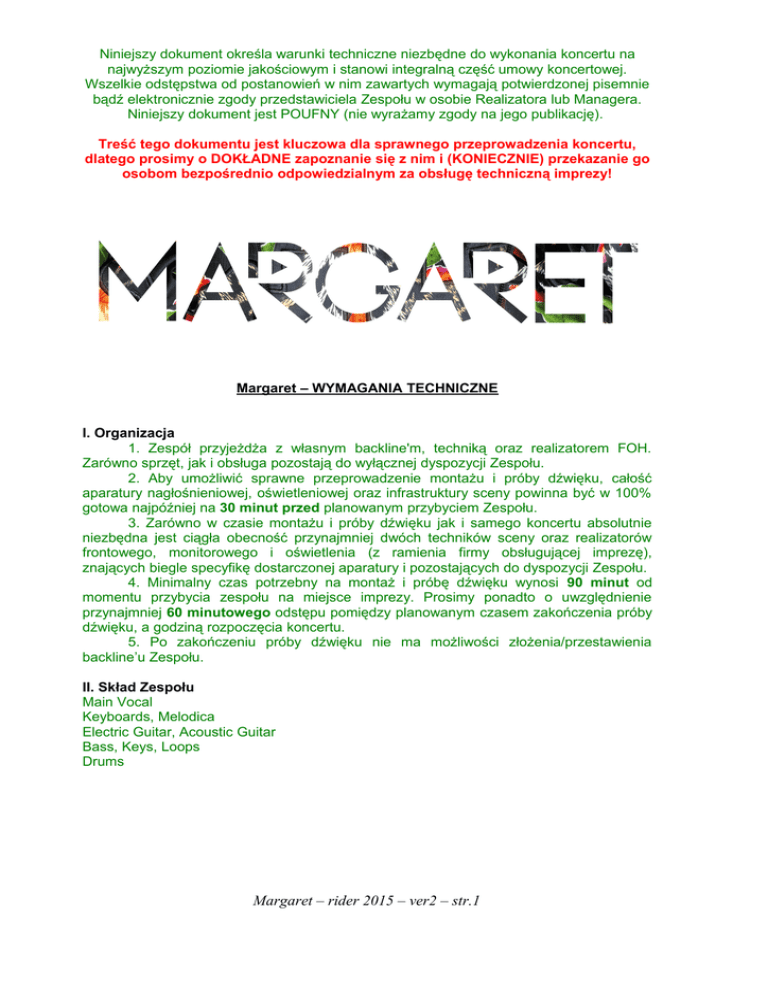 Niniejszy dokument określa warunki techniczne niezbędne do wykonania koncertu na najwyższym poziomie jakościowym i stanowi integralną część umowy koncertowej. Wszelkie odstępstwa od postanowień w nim zawartych wymagają potwierdzonej pisemnie bądź elektronicznie zgody przedstawiciela Zespołu w osobie Realizatora lub Managera. Niniejszy dokument jest POUFNY (nie wyrażamy zgody na jego publikację).

Treść tego dokumentu jest kluczowa dla sprawnego przeprowadzenia koncertu, dlatego prosimy o DOKŁADNE zapoznanie się z nim i (KONIECZNIE) przekazanie go osobom bezpośrednio odpowiedzialnym za obsługę techniczną imprezy!

MARGARET

Margaret – WYMAGANIA TECHNICZNE

I. Organizacja
1. Zespół przyjeżdża z własnym backline'm, techniką oraz realizatorem FOH. Zarówno sprzęt, jak i obsługa pozostają do wyłącznej dyspozycji Zespołu.
2. Aby umożliwić sprawne przeprowadzenie montażu i próby dźwięku, całość aparatury nagłośnieniowej, oświetleniowej oraz infrastruktury sceny powinna być w 100% gotowa najpóźniej na 30 minut przed planowanym przybyciem Zespołu.
3. Zarówno w czasie montażu i próby dźwięku jak i samego koncertu absolutnie niezbędna jest ciągła obecność przynajmniej dwóch techników sceny oraz realizatorów frontowego, monitorowego i oświetlenia (z ramienia firmy obsługującej imprezę), znających biegle specyfikę dostarczonej aparatury i pozostających do dyspozycji Zespołu.
4. Minimalny czas potrzebny na montaż i próbę dźwięku wynosi 90 minut od momentu przybycia zespołu na miejsce imprezy. Prosimy ponadto o uwzględnienie przynajmniej 60 minutowego odstępu pomiędzy planowanym czasem zakończenia próby dźwięku, a godziną rozpoczęcia koncertu.
5. Po zakończeniu próby dźwięku nie ma możliwości złożenia/przestawienia backline'u Zespołu.

II. Skład Zespołu
Main Vocal
Keyboards, Melodica
Electric Guitar, Acoustic Guitar
Bass, Keys, Loops
Drums

Margaret – rider 2015 – ver2 – str.1